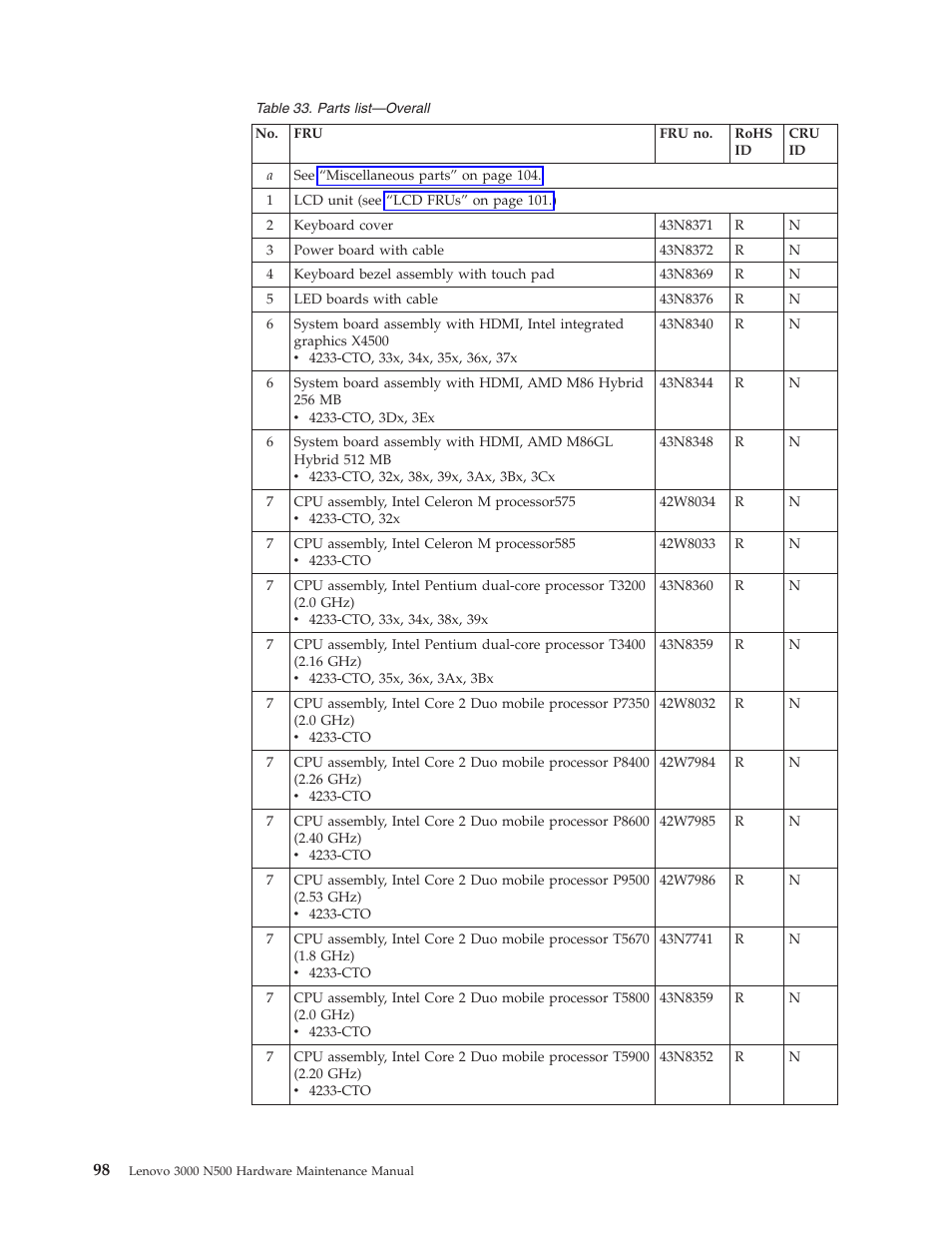 Table 33. Parts list—Overall

| No. | FRU | FRU no. | RoHS ID | CRU ID |
|---|---|---|---|---|
| a | See "Miscellaneous parts" on page 104. | | | |
| 1 | LCD unit (see "LCD FRUs" on page 101.) | | | |
| 2 | Keyboard cover | 43N8371 | R | N |
| 3 | Power board with cable | 43N8372 | R | N |
| 4 | Keyboard bezel assembly with touch pad | 43N8369 | R | N |
| 5 | LED boards with cable | 43N8376 | R | N |
| 6 | System board assembly with HDMI, Intel integrated graphics X4500 • 4233-CTO, 33x, 34x, 35x, 36x, 37x | 43N8340 | R | N |
| 6 | System board assembly with HDMI, AMD M86 Hybrid 256 MB • 4233-CTO, 3Dx, 3Ex | 43N8344 | R | N |
| 6 | System board assembly with HDMI, AMD M86GL Hybrid 512 MB • 4233-CTO, 32x, 38x, 39x, 3Ax, 3Bx, 3Cx | 43N8348 | R | N |
| 7 | CPU assembly, Intel Celeron M processor575 • 4233-CTO, 32x | 42W8034 | R | N |
| 7 | CPU assembly, Intel Celeron M processor585 • 4233-CTO | 42W8033 | R | N |
| 7 | CPU assembly, Intel Pentium dual-core processor T3200 (2.0 GHz) • 4233-CTO, 33x, 34x, 38x, 39x | 43N8360 | R | N |
| 7 | CPU assembly, Intel Pentium dual-core processor T3400 (2.16 GHz) • 4233-CTO, 35x, 36x, 3Ax, 3Bx | 43N8359 | R | N |
| 7 | CPU assembly, Intel Core 2 Duo mobile processor P7350 (2.0 GHz) • 4233-CTO | 42W8032 | R | N |
| 7 | CPU assembly, Intel Core 2 Duo mobile processor P8400 (2.26 GHz) • 4233-CTO | 42W7984 | R | N |
| 7 | CPU assembly, Intel Core 2 Duo mobile processor P8600 (2.40 GHz) • 4233-CTO | 42W7985 | R | N |
| 7 | CPU assembly, Intel Core 2 Duo mobile processor P9500 (2.53 GHz) • 4233-CTO | 42W7986 | R | N |
| 7 | CPU assembly, Intel Core 2 Duo mobile processor T5670 (1.8 GHz) • 4233-CTO | 43N7741 | R | N |
| 7 | CPU assembly, Intel Core 2 Duo mobile processor T5800 (2.0 GHz) • 4233-CTO | 43N8359 | R | N |
| 7 | CPU assembly, Intel Core 2 Duo mobile processor T5900 (2.20 GHz) • 4233-CTO | 43N8352 | R | N |

98 Lenovo 3000 N500 Hardware Maintenance Manual